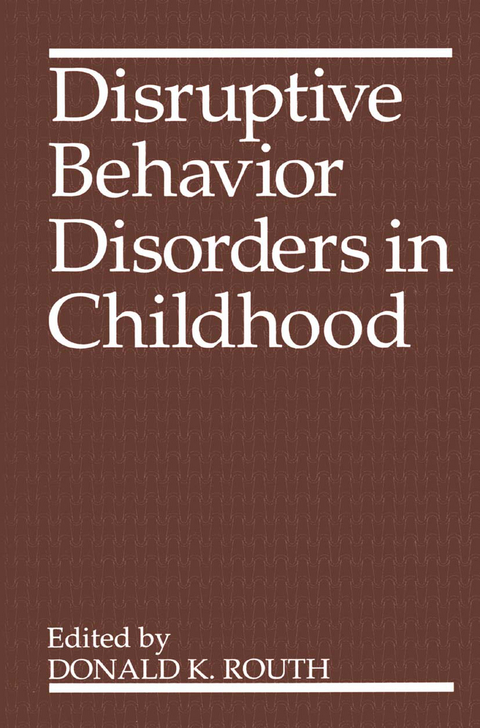 Disruptive Behavior Disorders in Childhood

Edited by
DONALD K. ROUTH